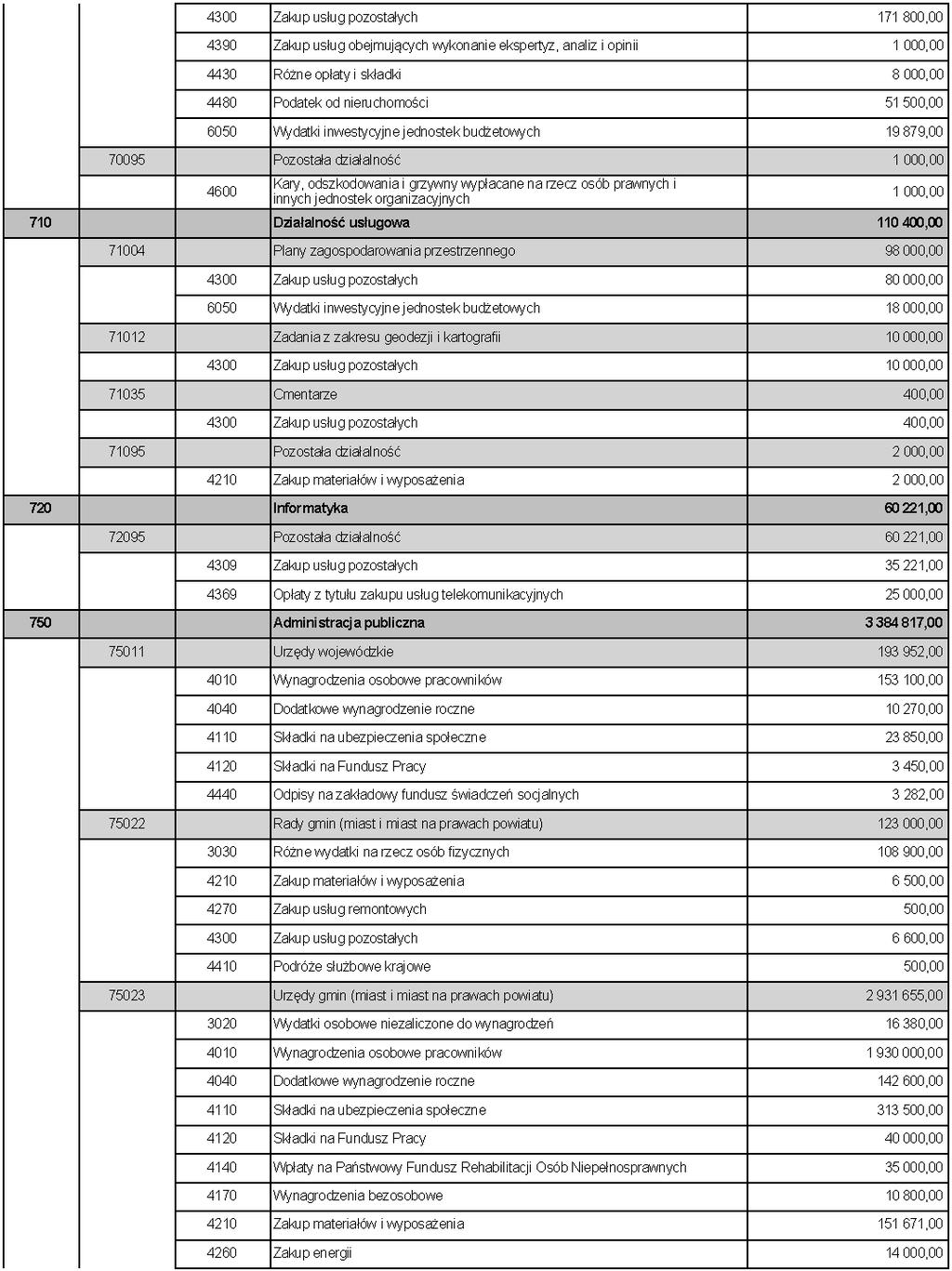 |  |  |  |  |  |
|---|---|---|---|---|
|  |  | 4300 | Zakup usług pozostałych | 171 800,00 |
|  |  | 4390 | Zakup usług obejmujących wykonanie ekspertyz, analiz i opinii | 1 000,00 |
|  |  | 4430 | Różne opłaty i składki | 8 000,00 |
|  |  | 4480 | Podatek od nieruchomości | 51 500,00 |
|  |  | 6050 | Wydatki inwestycyjne jednostek budżetowych | 19 879,00 |
|  | 70095 |  | Pozostała działalność | 1 000,00 |
|  |  | 4600 | Kary, odszkodowania i grzywny wypłacane na rzecz osób prawnych i innych jednostek organizacyjnych | 1 000,00 |
| 710 |  |  | Działalność usługowa | 110 400,00 |
|  | 71004 |  | Plany zagospodarowania przestrzennego | 98 000,00 |
|  |  | 4300 | Zakup usług pozostałych | 80 000,00 |
|  |  | 6050 | Wydatki inwestycyjne jednostek budżetowych | 18 000,00 |
|  | 71012 |  | Zadania z zakresu geodezji i kartografii | 10 000,00 |
|  |  | 4300 | Zakup usług pozostałych | 10 000,00 |
|  | 71035 |  | Cmentarze | 400,00 |
|  |  | 4300 | Zakup usług pozostałych | 400,00 |
|  | 71095 |  | Pozostała działalność | 2 000,00 |
|  |  | 4210 | Zakup materiałów i wyposażenia | 2 000,00 |
| 720 |  |  | Informatyka | 60 221,00 |
|  | 72095 |  | Pozostała działalność | 60 221,00 |
|  |  | 4309 | Zakup usług pozostałych | 35 221,00 |
|  |  | 4369 | Opłaty z tytułu zakupu usług telekomunikacyjnych | 25 000,00 |
| 750 |  |  | Administracja publiczna | 3 384 817,00 |
|  | 75011 |  | Urzędy wojewódzkie | 193 952,00 |
|  |  | 4010 | Wynagrodzenia osobowe pracowników | 153 100,00 |
|  |  | 4040 | Dodatkowe wynagrodzenie roczne | 10 270,00 |
|  |  | 4110 | Składki na ubezpieczenia społeczne | 23 850,00 |
|  |  | 4120 | Składki na Fundusz Pracy | 3 450,00 |
|  |  | 4440 | Odpisy na zakładowy fundusz świadczeń socjalnych | 3 282,00 |
|  | 75022 |  | Rady gmin (miast i miast na prawach powiatu) | 123 000,00 |
|  |  | 3030 | Różne wydatki na rzecz osób fizycznych | 108 900,00 |
|  |  | 4210 | Zakup materiałów i wyposażenia | 6 500,00 |
|  |  | 4270 | Zakup usług remontowych | 500,00 |
|  |  | 4300 | Zakup usług pozostałych | 6 600,00 |
|  |  | 4410 | Podróże służbowe krajowe | 500,00 |
|  | 75023 |  | Urzędy gmin (miast i miast na prawach powiatu) | 2 931 655,00 |
|  |  | 3020 | Wydatki osobowe niezaliczone do wynagrodzeń | 16 380,00 |
|  |  | 4010 | Wynagrodzenia osobowe pracowników | 1 930 000,00 |
|  |  | 4040 | Dodatkowe wynagrodzenie roczne | 142 600,00 |
|  |  | 4110 | Składki na ubezpieczenia społeczne | 313 500,00 |
|  |  | 4120 | Składki na Fundusz Pracy | 40 000,00 |
|  |  | 4140 | Wpłaty na Państwowy Fundusz Rehabilitacji Osób Niepełnosprawnych | 35 000,00 |
|  |  | 4170 | Wynagrodzenia bezosobowe | 10 800,00 |
|  |  | 4210 | Zakup materiałów i wyposażenia | 151 671,00 |
|  |  | 4260 | Zakup energii | 14 000,00 |